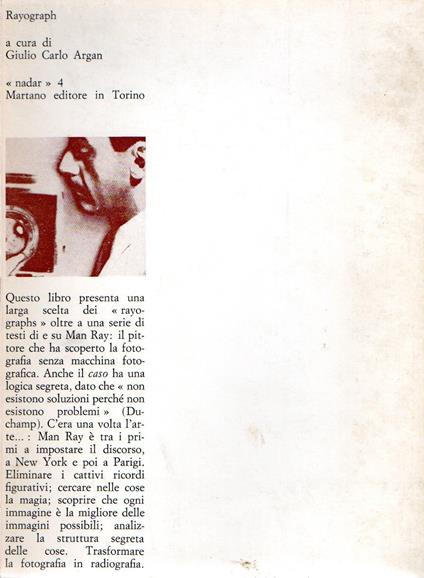 Rayograph

a cura di
Giulio Carlo Argan

« nadar » 4
Martano editore in Torino

Questo libro presenta una larga scelta dei « rayographs » oltre a una serie di testi di e su Man Ray: il pittore che ha scoperto la fotografia senza macchina fotografica. Anche il caso ha una logica segreta, dato che « non esistono soluzioni perché non esistono problemi » (Duchamp). C'era una volta l'arte... : Man Ray è tra i primi a impostare il discorso, a New York e poi a Parigi. Eliminare i cattivi ricordi figurativi; cercare nelle cose la magia; scoprire che ogni immagine è la migliore delle immagini possibili; analizzare la struttura segreta delle cose. Trasformare la fotografia in radiografia.